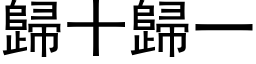 歸十歸一